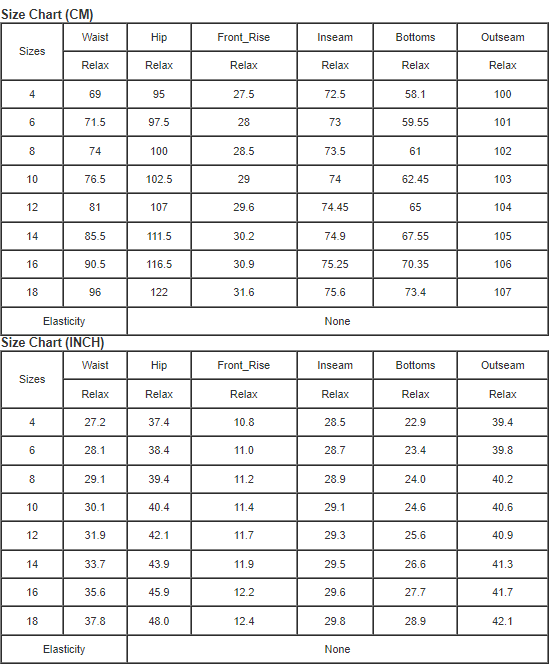 Size Chart (CM)

| Sizes | Waist | Hip | Front_Rise | Inseam | Bottoms | Outseam |
|---|---|---|---|---|---|---|
| | Relax | Relax | Relax | Relax | Relax | Relax |
| 4 | 69 | 95 | 27.5 | 72.5 | 58.1 | 100 |
| 6 | 71.5 | 97.5 | 28 | 73 | 59.55 | 101 |
| 8 | 74 | 100 | 28.5 | 73.5 | 61 | 102 |
| 10 | 76.5 | 102.5 | 29 | 74 | 62.45 | 103 |
| 12 | 81 | 107 | 29.6 | 74.45 | 65 | 104 |
| 14 | 85.5 | 111.5 | 30.2 | 74.9 | 67.55 | 105 |
| 16 | 90.5 | 116.5 | 30.9 | 75.25 | 70.35 | 106 |
| 18 | 96 | 122 | 31.6 | 75.6 | 73.4 | 107 |
| Elasticity | None | | | | | |

Size Chart (INCH)

| Sizes | Waist | Hip | Front_Rise | Inseam | Bottoms | Outseam |
|---|---|---|---|---|---|---|
| | Relax | Relax | Relax | Relax | Relax | Relax |
| 4 | 27.2 | 37.4 | 10.8 | 28.5 | 22.9 | 39.4 |
| 6 | 28.1 | 38.4 | 11.0 | 28.7 | 23.4 | 39.8 |
| 8 | 29.1 | 39.4 | 11.2 | 28.9 | 24.0 | 40.2 |
| 10 | 30.1 | 40.4 | 11.4 | 29.1 | 24.6 | 40.6 |
| 12 | 31.9 | 42.1 | 11.7 | 29.3 | 25.6 | 40.9 |
| 14 | 33.7 | 43.9 | 11.9 | 29.5 | 26.6 | 41.3 |
| 16 | 35.6 | 45.9 | 12.2 | 29.6 | 27.7 | 41.7 |
| 18 | 37.8 | 48.0 | 12.4 | 29.8 | 28.9 | 42.1 |
| Elasticity | None | | | | | |